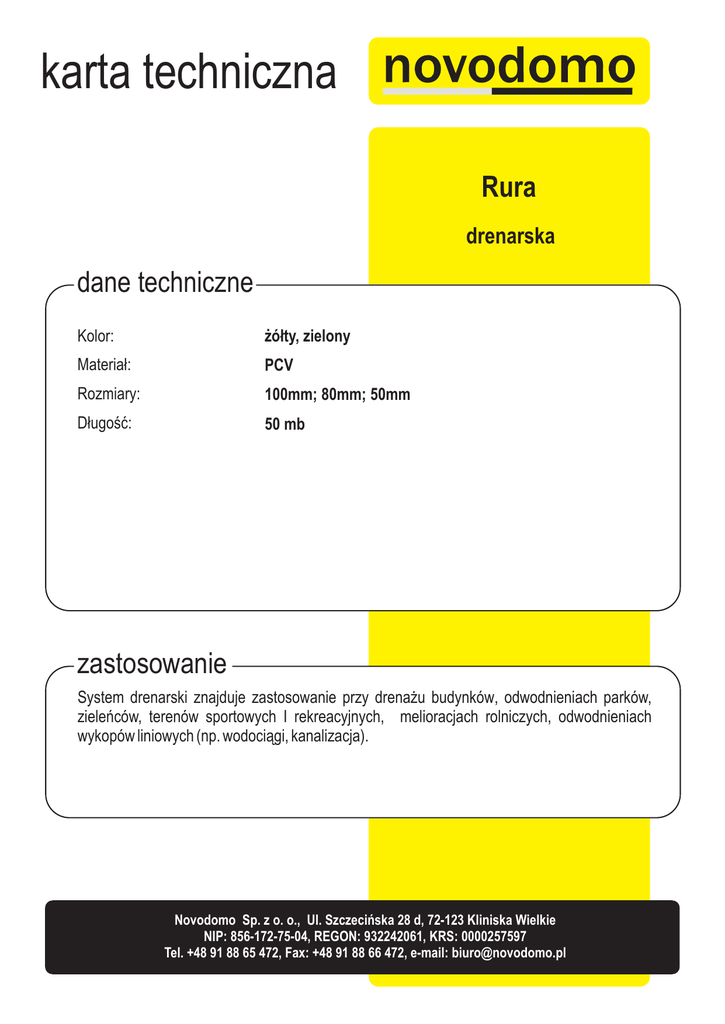 karta techniczna

novodomo

Rura

drenarska

dane techniczne

Kolor:
żółty, zielony

Materiał:
PCV

Rozmiary:
100mm; 80mm; 50mm

Długość:
50 mb

zastosowanie

System drenarski znajduje zastosowanie przy drenażu budynków, odwodnieniach parków, zieleńców, terenów sportowych I rekreacyjnych, melioracjach rolniczych, odwodnieniach wykopów liniowych (np. wodociągi, kanalizacja).

Novodomo Sp. z o. o., Ul. Szczecińska 28 d, 72-123 Kliniska Wielkie
NIP: 856-172-75-04, REGON: 932242061, KRS: 0000257597
Tel. +48 91 88 65 472, Fax: +48 91 88 66 472, e-mail: biuro@novodomo.pl